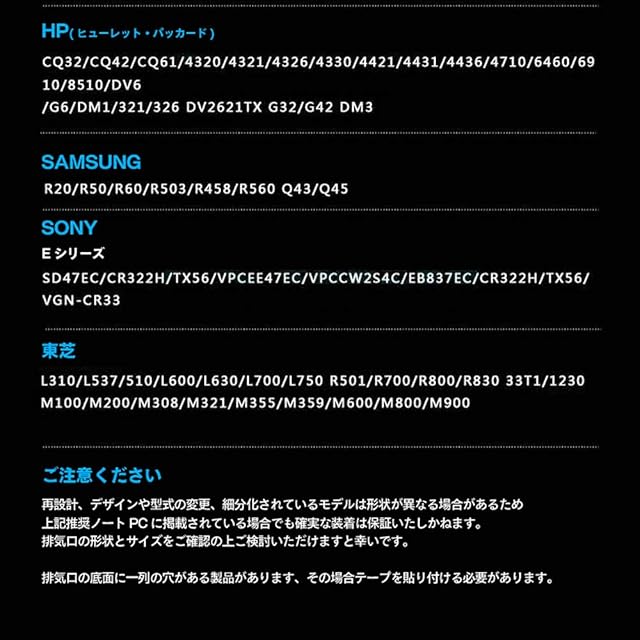 HP( ヒューレット・パッカード )

CQ32/CQ42/CQ61/4320/4321/4326/4330/4421/4431/4436/4710/6460/6910/8510/DV6
/G6/DM1/321/326 DV2621TX G32/G42 DM3

SAMSUNG

R20/R50/R60/R503/R458/R560 Q43/Q45

SONY

E シリーズ
SD47EC/CR322H/TX56/VPCEE47EC/VPCCW2S4C/EB837EC/CR322H/TX56/VGN-CR33

東芝

L310/L537/510/L600/L630/L700/L750 R501/R700/R800/R830 33T1/1230
M100/M200/M308/M321/M355/M359/M600/M800/M900

ご注意ください

再設計、デザインや型式の変更、細分化されているモデルは形状が異なる場合があるため
上記推奨ノート PC に掲載されている場合でも確実な装着は保証いたしかねます。
排気口の形状とサイズをご確認の上ご検討いただけますと幸いです。

排気口の底面に一列の穴がある製品があります、その場合テープを貼り付ける必要があります。